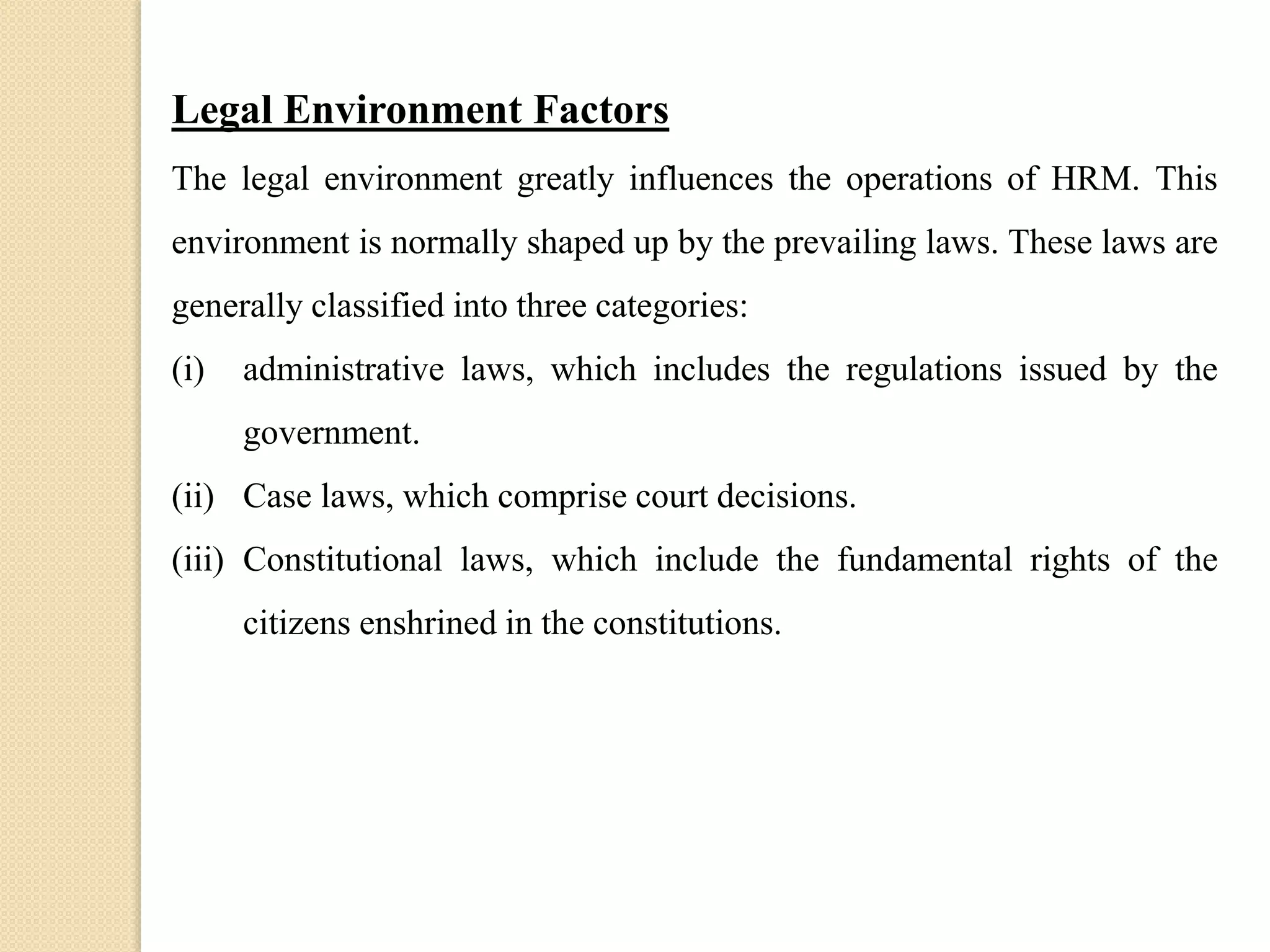 Legal Environment Factors

The legal environment greatly influences the operations of HRM. This environment is normally shaped up by the prevailing laws. These laws are generally classified into three categories:

(i) administrative laws, which includes the regulations issued by the government.

(ii) Case laws, which comprise court decisions.

(iii) Constitutional laws, which include the fundamental rights of the citizens enshrined in the constitutions.